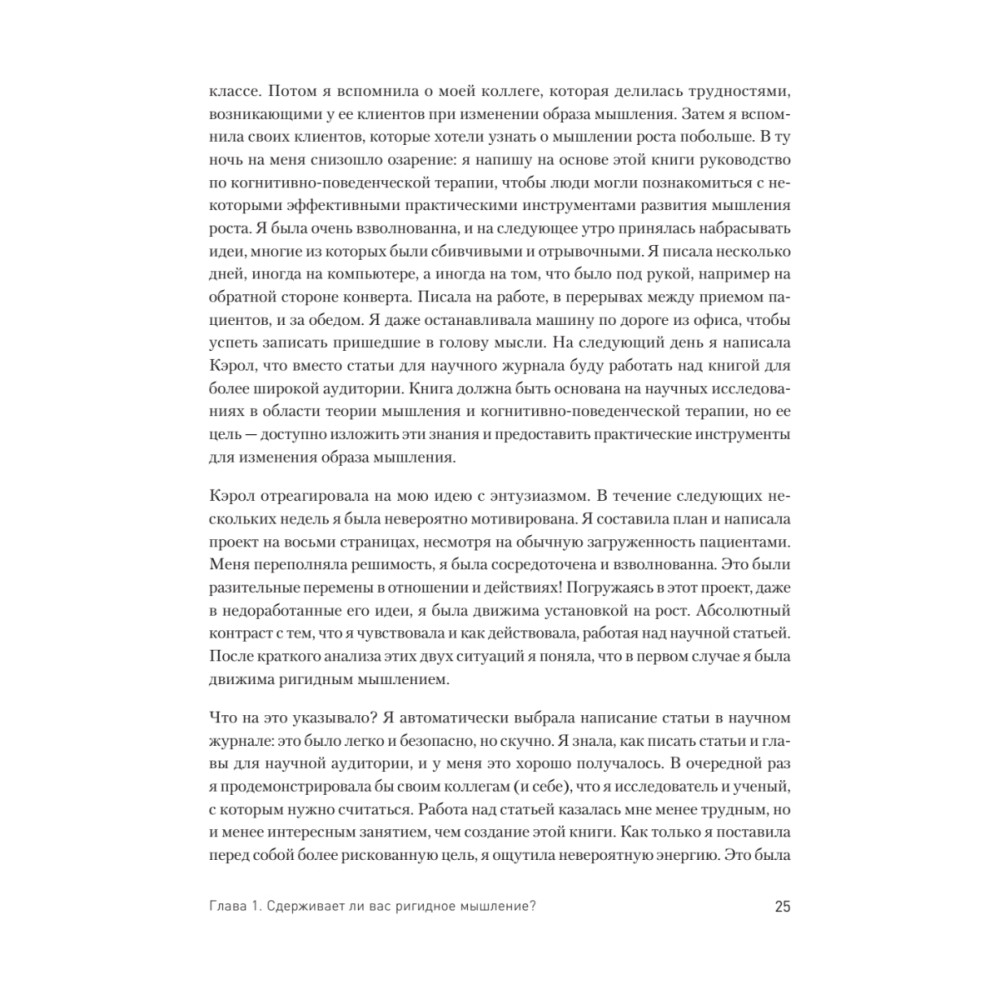 классе. Потом я вспомнила о моей коллеге, которая делилась трудностями, возникающими у ее клиентов при изменении образа мышления. Затем я вспомнила своих клиентов, которые хотели узнать о мышлении роста побольше. В ту ночь на меня снизошло озарение: я напишу на основе этой книги руководство по когнитивно-поведенческой терапии, чтобы люди могли познакомиться с некоторыми эффективными практическими инструментами развития мышления роста. Я была очень взволнованна, и на следующее утро принялась набрасывать идеи, многие из которых были сбивчивыми и отрывочными. Я писала несколько дней, иногда на компьютере, а иногда на том, что было под рукой, например на обратной стороне конверта. Писала на работе, в перерывах между приемом пациентов, и за обедом. Я даже останавливала машину по дороге из офиса, чтобы успеть записать пришедшие в голову мысли. На следующий день я написала Кэрол, что вместо статьи для научного журнала буду работать над книгой для более широкой аудитории. Книга должна быть основана на научных исследованиях в области теории мышления и когнитивно-поведенческой терапии, но ее цель — доступно изложить эти знания и предоставить практические инструменты для изменения образа мышления.

Кэрол отреагировала на мою идею с энтузиазмом. В течение следующих нескольких недель я была невероятно мотивирована. Я составила план и написала проект на восьми страницах, несмотря на обычную загруженность пациентами. Меня переполняла решимость, я была сосредоточена и взволнованна. Это были разительные перемены в отношении и действиях! Погружаясь в этот проект, даже в недоработанные его идеи, я была движима установкой на рост. Абсолютный контраст с тем, что я чувствовала и как действовала, работая над научной статьей. После краткого анализа этих двух ситуаций я поняла, что в первом случае я была движима ригидным мышлением.

Что на это указывало? Я автоматически выбрала написание статьи в научном журнале: это было легко и безопасно, но скучно. Я знала, как писать статьи и главы для научной аудитории, и у меня это хорошо получалось. В очередной раз я продемонстрировала бы своим коллегам (и себе), что я исследователь и ученый, с которым нужно считаться. Работа над статьей казалась мне менее трудным, но и менее интересным занятием, чем создание этой книги. Как только я поставила перед собой более рискованную цель, я ощутила невероятную энергию. Это была

Глава 1. Сдерживает ли вас ригидное мышление?

25